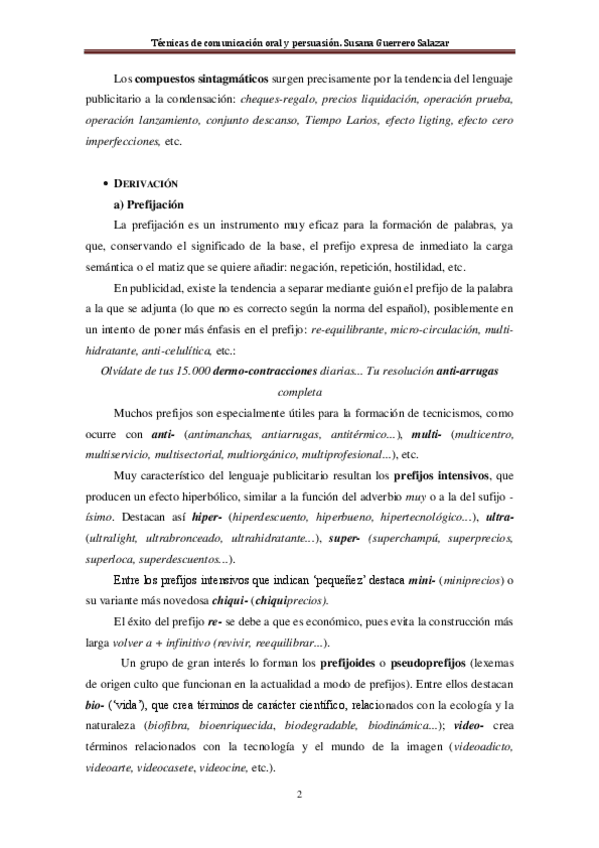 Técnicas de comunicación oral y persuasión. Susana Guerrero Salazar

Los compuestos sintagmáticos surgen precisamente por la tendencia del lenguaje publicitario a la condensación: cheques-regalo, precios liquidación, operación prueba, operación lanzamiento, conjunto descanso, Tiempo Larios, efecto ligting, efecto cero imperfecciones, etc.

• DERIVACIÓN

a) Prefijación

La prefijación es un instrumento muy eficaz para la formación de palabras, ya que, conservando el significado de la base, el prefijo expresa de inmediato la carga semántica o el matiz que se quiere añadir: negación, repetición, hostilidad, etc.

En publicidad, existe la tendencia a separar mediante guión el prefijo de la palabra a la que se adjunta (lo que no es correcto según la norma del español), posiblemente en un intento de poner más énfasis en el prefijo: re-equilibrante, micro-circulación, multi-hidratante, anti-celulítica, etc.:

Olvídate de tus 15.000 dermo-contracciones diarias... Tu resolución anti-arrugas completa

Muchos prefijos son especialmente útiles para la formación de tecnicismos, como ocurre con anti- (antimanchas, antiarrugas, antitérmico...), multi- (multicentro, multiservicio, multisectorial, multiorgánico, multiprofesional...), etc.

Muy característico del lenguaje publicitario resultan los prefijos intensivos, que producen un efecto hiperbólico, similar a la función del adverbio muy o a la del sufijo -ísimo. Destacan así hiper- (hiperdescuento, hiperbueno, hipertecnológico...), ultra- (ultralight, ultrabronceado, ultrahidratante...), super- (superchampú, superprecios, superloca, superdescuentos...).

Entre los prefijos intensivos que indican 'pequeñez' destaca mini- (miniprecios) o su variante más novedosa chiqui- (chiquiprecios).

El éxito del prefijo re- se debe a que es económico, pues evita la construcción más larga volver a + infinitivo (revivir, reequilibrar...).

Un grupo de gran interés lo forman los prefijoides o pseudoprefijos (lexemas de origen culto que funcionan en la actualidad a modo de prefijos). Entre ellos destacan bio- ('vida'), que crea términos de carácter científico, relacionados con la ecología y la naturaleza (biofibra, bioenriquecida, biodegradable, biodinámica...); video- crea términos relacionados con la tecnología y el mundo de la imagen (videoadicto, videoarte, videocasete, videocine, etc.).

2